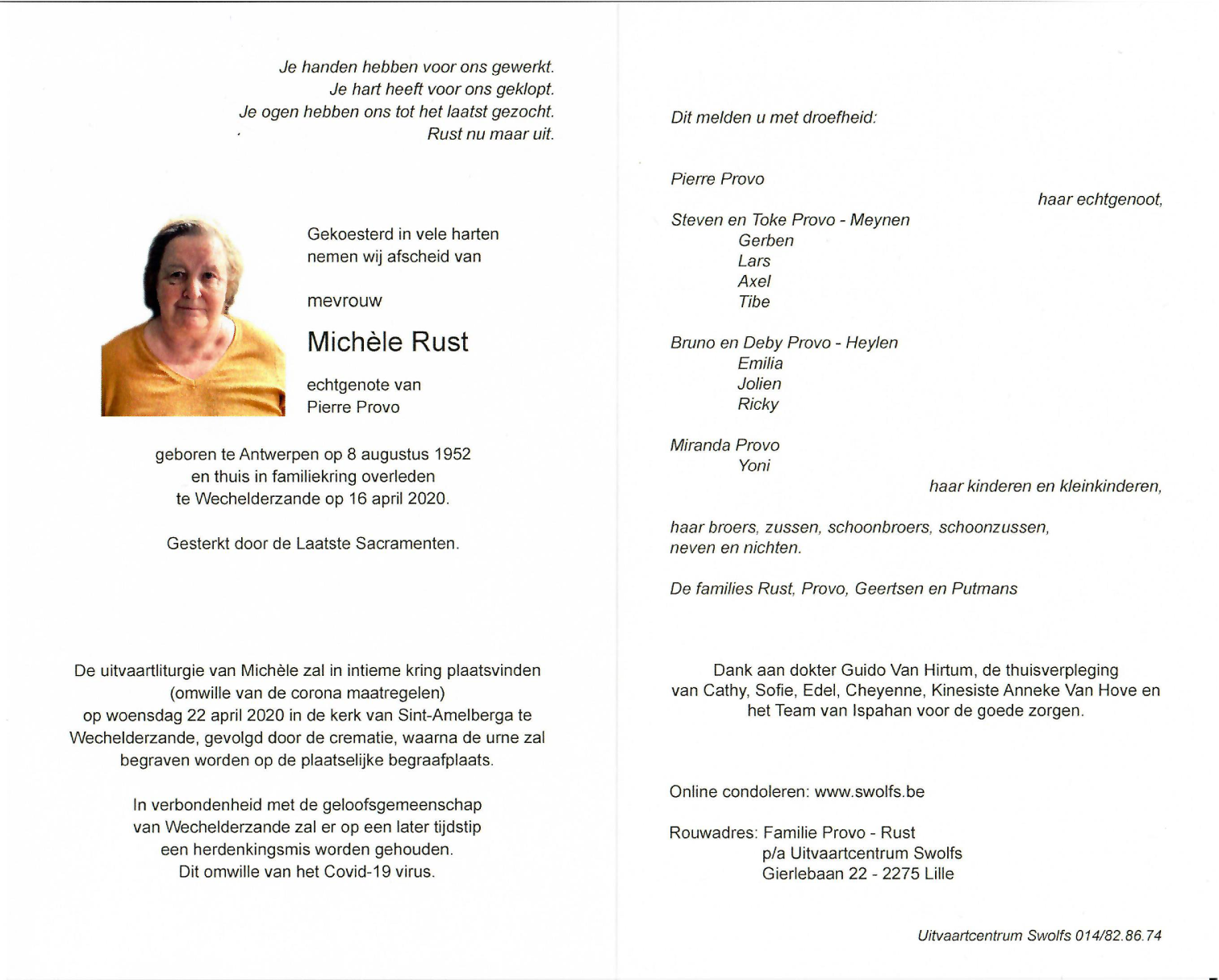 Je handen hebben voor ons gewerkt.
Je hart heeft voor ons geklopt.
Je ogen hebben ons tot het laatst gezocht.
Rust nu maar uit.

Gekoesterd in vele harten
nemen wij afscheid van

mevrouw

Michèle Rust

echtgenote van
Pierre Provo

geboren te Antwerpen op 8 augustus 1952
en thuis in familiekring overleden
te Wechelderzande op 16 april 2020.

Gesterkt door de Laatste Sacramenten.

De uitvaartliturgie van Michèle zal in intieme kring plaatsvinden
(omwille van de corona maatregelen)
op woensdag 22 april 2020 in de kerk van Sint-Amelberga te Wechelderzande, gevolgd door de crematie, waarna de urne zal begraven worden op de plaatselijke begraafplaats.

In verbondenheid met de geloofsgemeenschap
van Wechelderzande zal er op een later tijdstip
een herdenkingsmis worden gehouden.
Dit omwille van het Covid-19 virus.

Dit melden u met droefheid:

Pierre Provo
haar echtgenoot,

Steven en Toke Provo - Meynen
Gerben
Lars
Axel
Tibe

Bruno en Deby Provo - Heylen
Emilia
Jolien
Ricky

Miranda Provo
Yoni
haar kinderen en kleinkinderen,

haar broers, zussen, schoonbroers, schoonzussen,
neven en nichten.

De families Rust, Provo, Geertsen en Putmans

Dank aan dokter Guido Van Hirtum, de thuisverpleging
van Cathy, Sofie, Edel, Cheyenne, Kinesiste Anneke Van Hove en
het Team van Ispahan voor de goede zorgen.

Online condoleren: www.swolfs.be

Rouwadres: Familie Provo - Rust
p/a Uitvaartcentrum Swolfs
Gierlebaan 22 - 2275 Lille

Uitvaartcentrum Swolfs 014/82.86.74